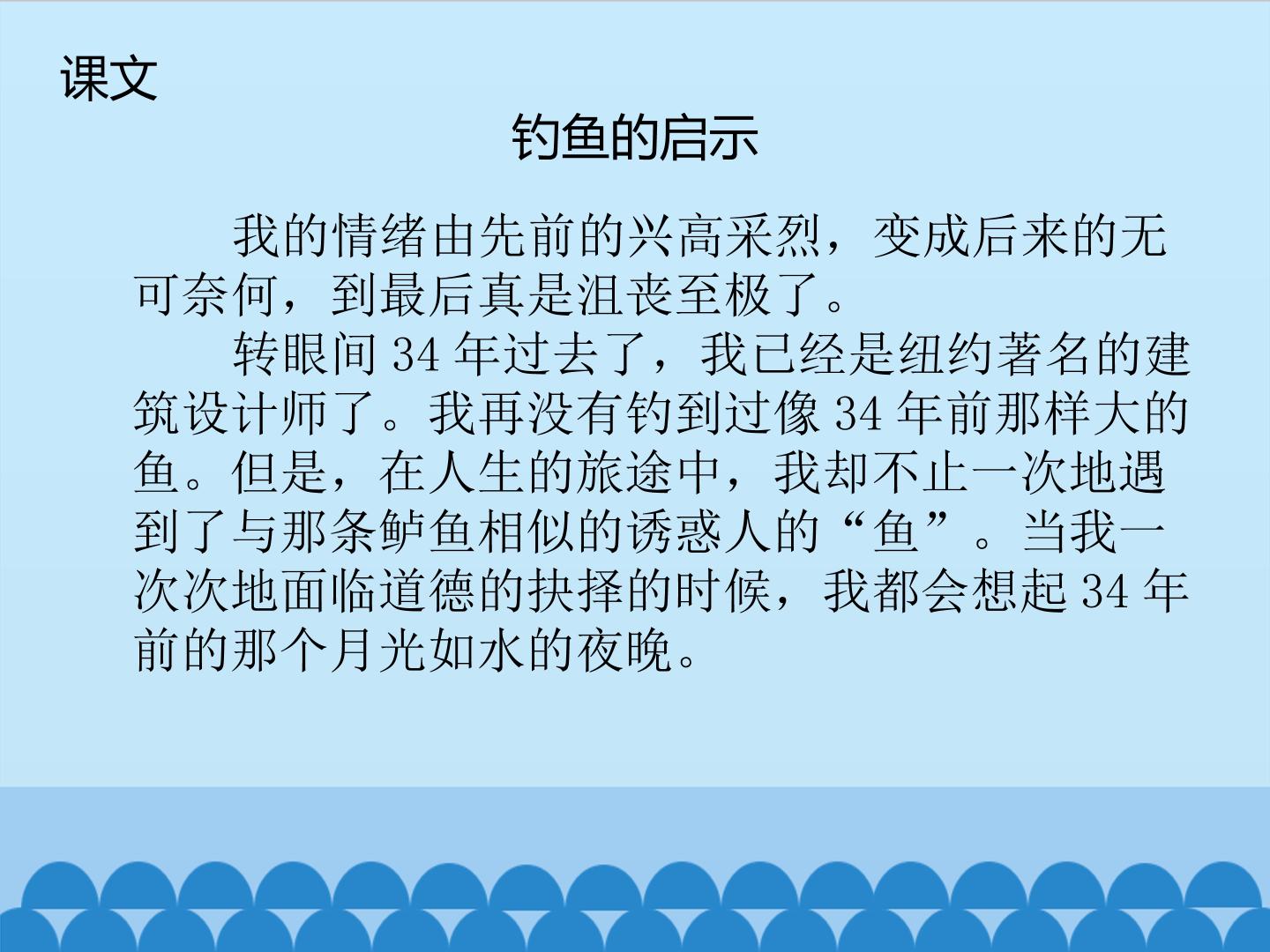 课文

钓鱼的启示

我的情绪由先前的兴高采烈，变成后来的无可奈何，到最后真是沮丧至极了。

转眼间34年过去了，我已经是纽约著名的建筑设计师了。我再没有钓到过像34年前那样大的鱼。但是，在人生的旅途中，我却不止一次地遇到了与那条鲈鱼相似的诱惑人的“鱼”。当我一次次地面临道德的抉择的时候，我都会想起34年前的那个月光如水的夜晚。